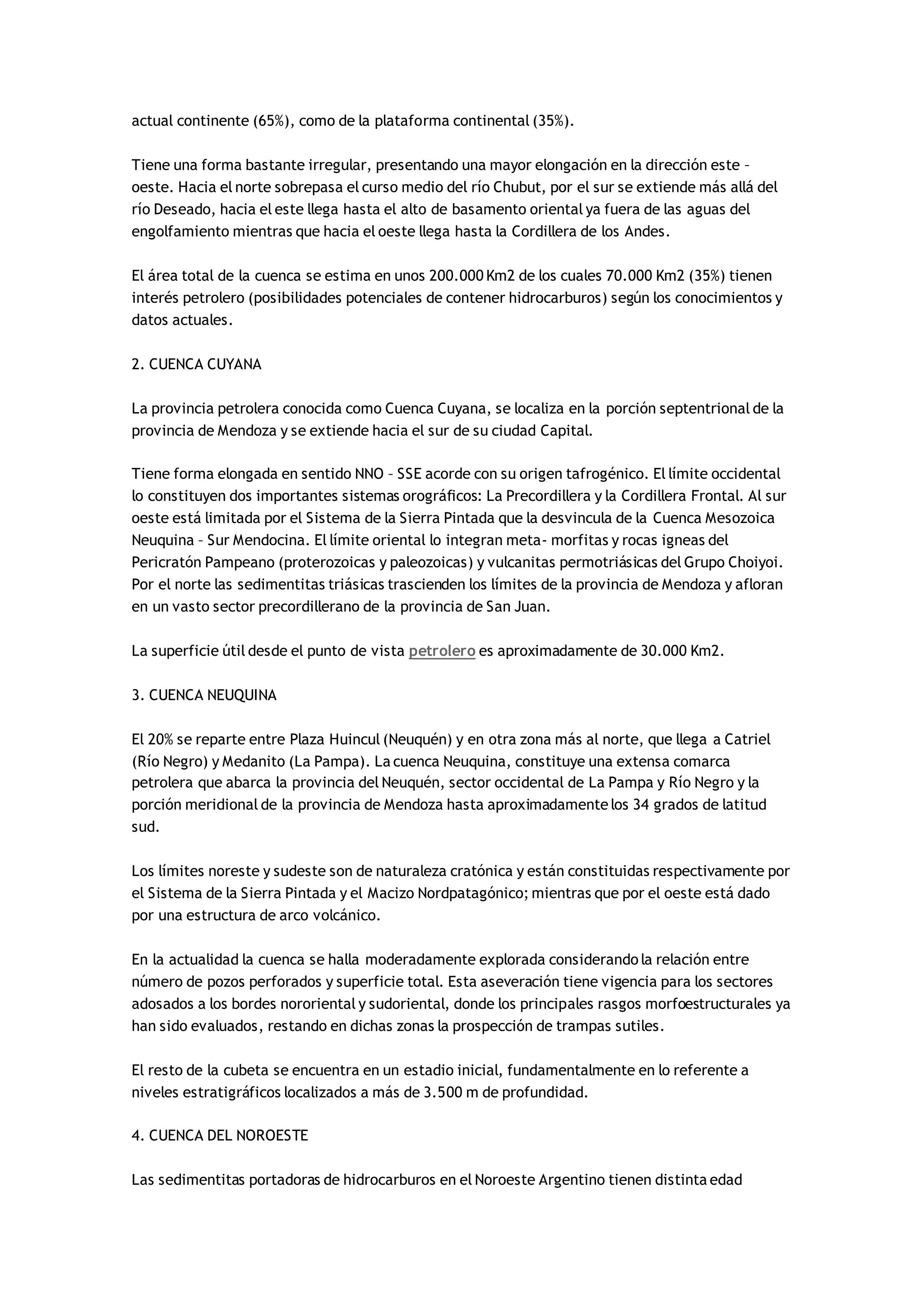 actual continente (65%), como de la plataforma continental (35%).

Tiene una forma bastante irregular, presentando una mayor elongación en la dirección este – oeste. Hacia el norte sobrepasa el curso medio del río Chubut, por el sur se extiende más allá del río Deseado, hacia el este llega hasta el alto de basamento oriental ya fuera de las aguas del engolfamiento mientras que hacia el oeste llega hasta la Cordillera de los Andes.

El área total de la cuenca se estima en unos 200.000 Km2 de los cuales 70.000 Km2 (35%) tienen interés petrolero (posibilidades potenciales de contener hidrocarburos) según los conocimientos y datos actuales.

2. CUENCA CUYANA

La provincia petrolera conocida como Cuenca Cuyana, se localiza en la porción septentrional de la provincia de Mendoza y se extiende hacia el sur de su ciudad Capital.

Tiene forma elongada en sentido NNO – SSE acorde con su origen tafrogénico. El límite occidental lo constituyen dos importantes sistemas orográficos: La Precordillera y la Cordillera Frontal. Al sur oeste está limitada por el Sistema de la Sierra Pintada que la desvincula de la Cuenca Mesozoica Neuquina – Sur Mendocina. El límite oriental lo integran meta- morfitas y rocas igneas del Pericratón Pampeano (proterozoicas y paleozoicas) y vulcanitas permotriásicas del Grupo Choiyoi. Por el norte las sedimentitas triásicas trascienden los límites de la provincia de Mendoza y afloran en un vasto sector precordillerano de la provincia de San Juan.

La superficie útil desde el punto de vista petrolero es aproximadamente de 30.000 Km2.

3. CUENCA NEUQUINA

El 20% se reparte entre Plaza Huincul (Neuquén) y en otra zona más al norte, que llega a Catriel (Río Negro) y Medanito (La Pampa). La cuenca Neuquina, constituye una extensa comarca petrolera que abarca la provincia del Neuquén, sector occidental de La Pampa y Río Negro y la porción meridional de la provincia de Mendoza hasta aproximadamente los 34 grados de latitud sud.

Los límites noreste y sudeste son de naturaleza cratónica y están constituidas respectivamente por el Sistema de la Sierra Pintada y el Macizo Nordpatagónico; mientras que por el oeste está dado por una estructura de arco volcánico.

En la actualidad la cuenca se halla moderadamente explorada considerando la relación entre número de pozos perforados y superficie total. Esta aseveración tiene vigencia para los sectores adosados a los bordes nororiental y sudoriental, donde los principales rasgos morfoestructurales ya han sido evaluados, restando en dichas zonas la prospección de trampas sutiles.

El resto de la cubeta se encuentra en un estadio inicial, fundamentalmente en lo referente a niveles estratigráficos localizados a más de 3.500 m de profundidad.

4. CUENCA DEL NOROESTE

Las sedimentitas portadoras de hidrocarburos en el Noroeste Argentino tienen distinta edad